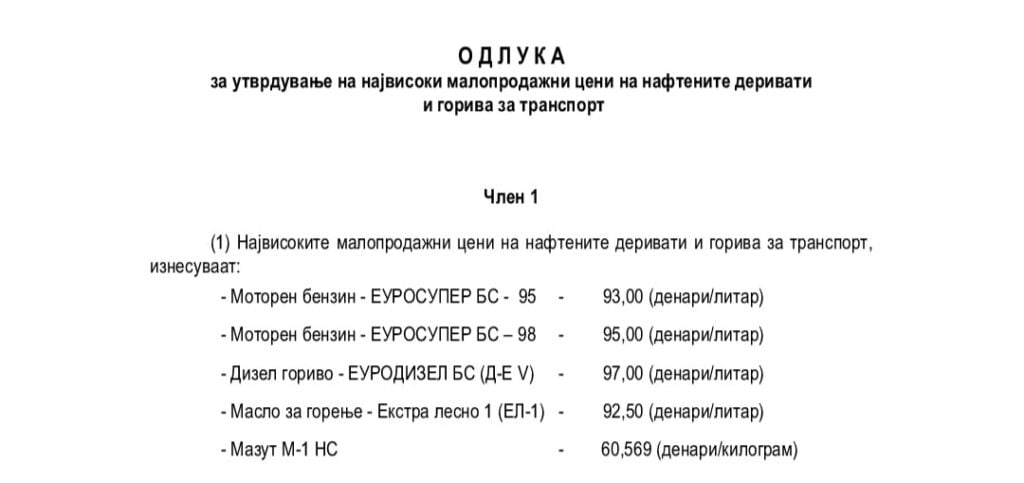 О Д Л У К А
за утврдување на највисоки малопродажни цени на нафтените деривати и горива за транспорт

Член 1

(1) Највисоките малопродажни цени на нафтените деривати и горива за транспорт, изнесуваат:

- Моторен бензин - ЕУРОСУПЕР БС - 95 - 93,00 (денари/литар)

- Моторен бензин - ЕУРОСУПЕР БС – 98 - 95,00 (денари/литар)

- Дизел гориво - ЕУРОДИЗЕЛ БС (Д-Е V) - 97,00 (денари/литар)

- Масло за горење - Екстра лесно 1 (ЕЛ-1) - 92,50 (денари/литар)

- Мазут М-1 НС - 60,569 (денари/килограм)